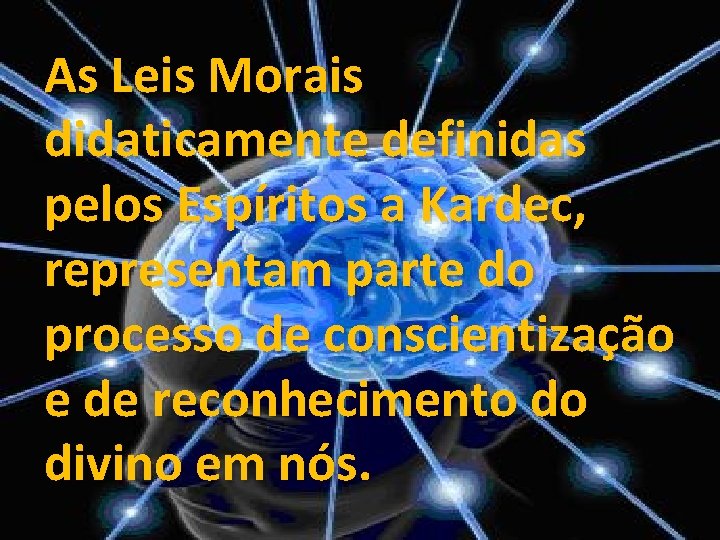 As Leis Morais didaticamente definidas pelos Espíritos a Kardec, representam parte do processo de conscientização e de reconhecimento do divino em nós.